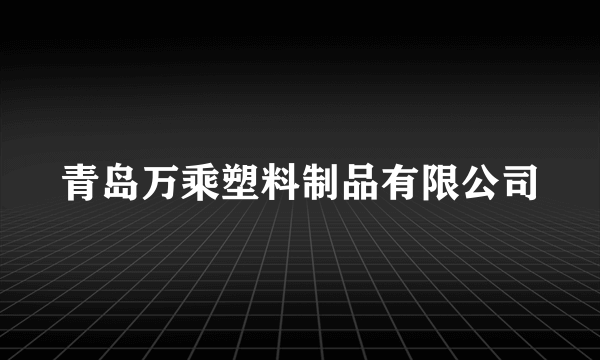 青岛万乘塑料制品有限公司